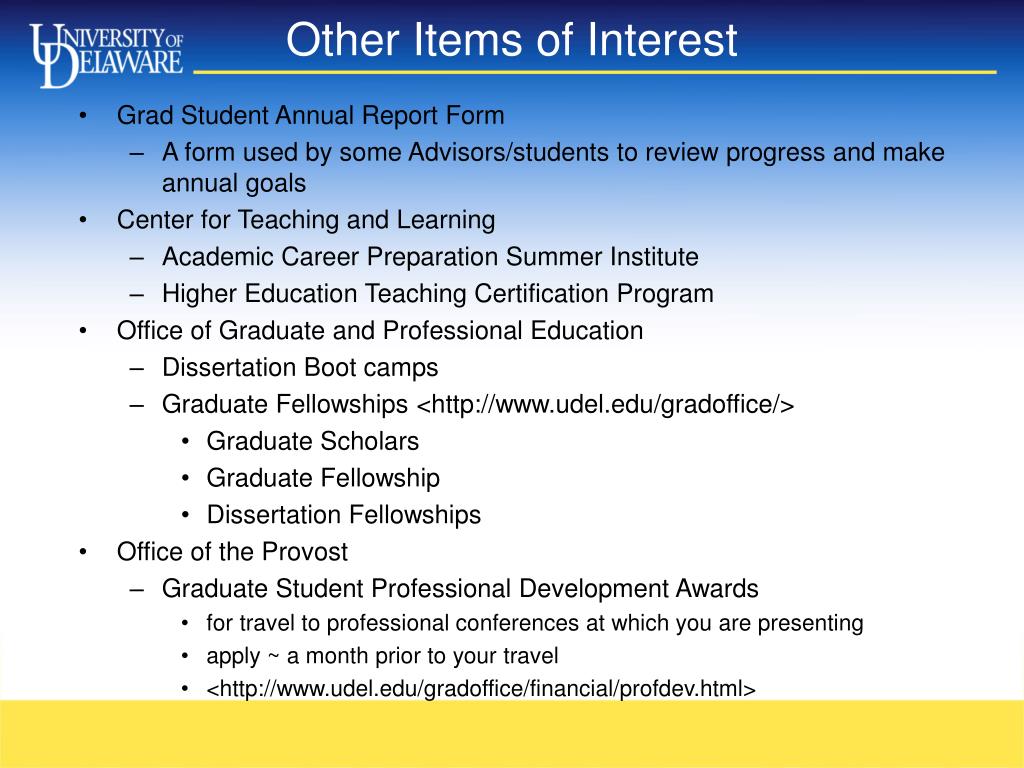 UNIVERSITY OF DELAWARE

Other Items of Interest

• Grad Student Annual Report Form
  – A form used by some Advisors/students to review progress and make annual goals
• Center for Teaching and Learning
  – Academic Career Preparation Summer Institute
  – Higher Education Teaching Certification Program
• Office of Graduate and Professional Education
  – Dissertation Boot camps
  – Graduate Fellowships <http://www.udel.edu/gradoffice/>
    • Graduate Scholars
    • Graduate Fellowship
    • Dissertation Fellowships
• Office of the Provost
  – Graduate Student Professional Development Awards
    • for travel to professional conferences at which you are presenting
    • apply ~ a month prior to your travel
    • <http://www.udel.edu/gradoffice/financial/profdev.html>